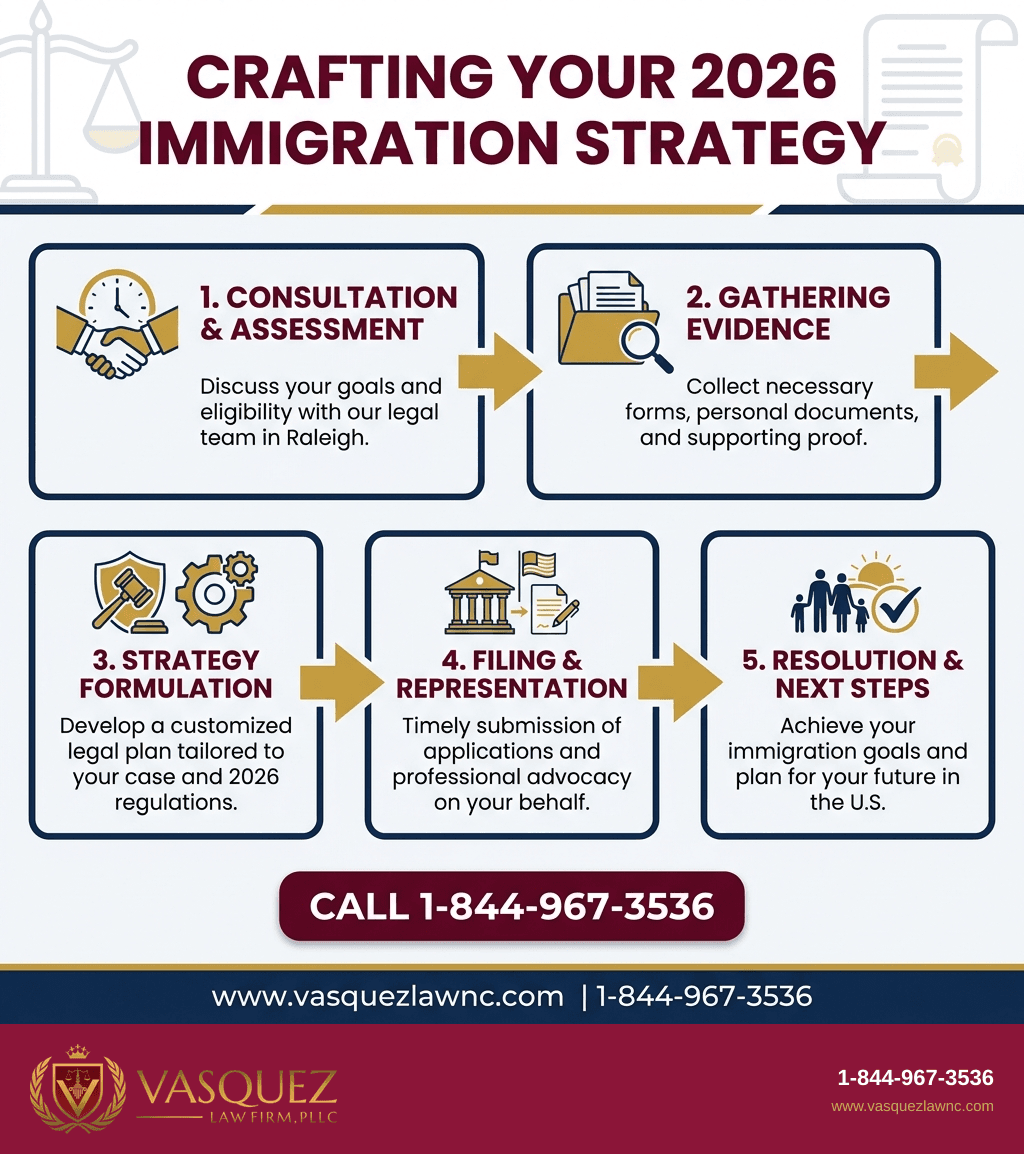 CRAFTING YOUR 2026 IMMIGRATION STRATEGY

1. CONSULTATION & ASSESSMENT

Discuss your goals and eligibility with our legal team in Raleigh.

2. GATHERING EVIDENCE

Collect necessary forms, personal documents, and supporting proof.

3. STRATEGY FORMULATION

Develop a customized legal plan tailored to your case and 2026 regulations.

4. FILING & REPRESENTATION

Timely submission of applications and professional advocacy on your behalf.

5. RESOLUTION & NEXT STEPS

Achieve your immigration goals and plan for your future in the U.S.

CALL 1-844-967-3536

www.vasquezlawnc.com | 1-844-967-3536

VASQUEZ
LAW FIRM, PLLC

1-844-967-3536
www.vasquezlawnc.com